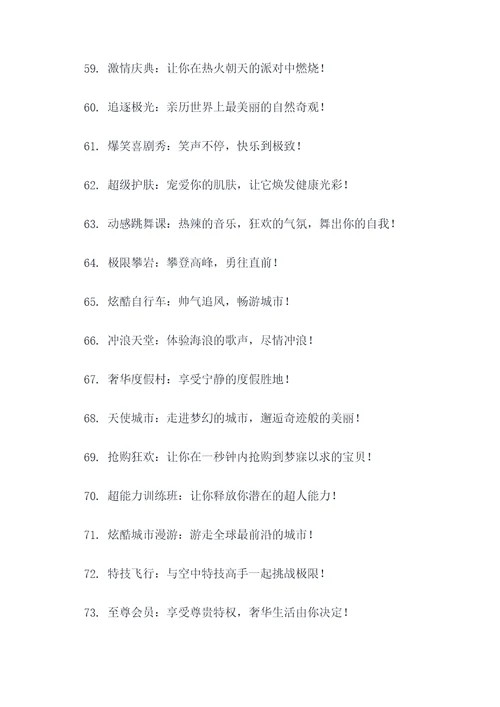 59. 激情庆典：让你在热火朝天的派对中燃烧！

60. 追逐极光：亲历世界上最美丽的自然奇观！

61. 爆笑喜剧秀：笑声不停，快乐到极致！

62. 超级护肤：宠爱你的肌肤，让它焕发健康光彩！

63. 动感跳舞课：热辣的音乐，狂欢的气氛，舞出你的自我！

64. 极限攀岩：攀登高峰，勇往直前！

65. 炫酷自行车：帅气追风，畅游城市！

66. 冲浪天堂：体验海浪的歌声，尽情冲浪！

67. 奢华度假村：享受宁静的度假胜地！

68. 天使城市：走进梦幻的城市，邂逅奇迹般的美丽！

69. 抢购狂欢：让你在一秒钟内抢购到梦寐以求的宝贝！

70. 超能力训练班：让你释放你潜在的超人能力！

71. 炫酷城市漫游：游走全球最前沿的城市！

72. 特技飞行：与空中特技高手一起挑战极限！

73. 至尊会员：享受尊贵特权，奢华生活由你决定！